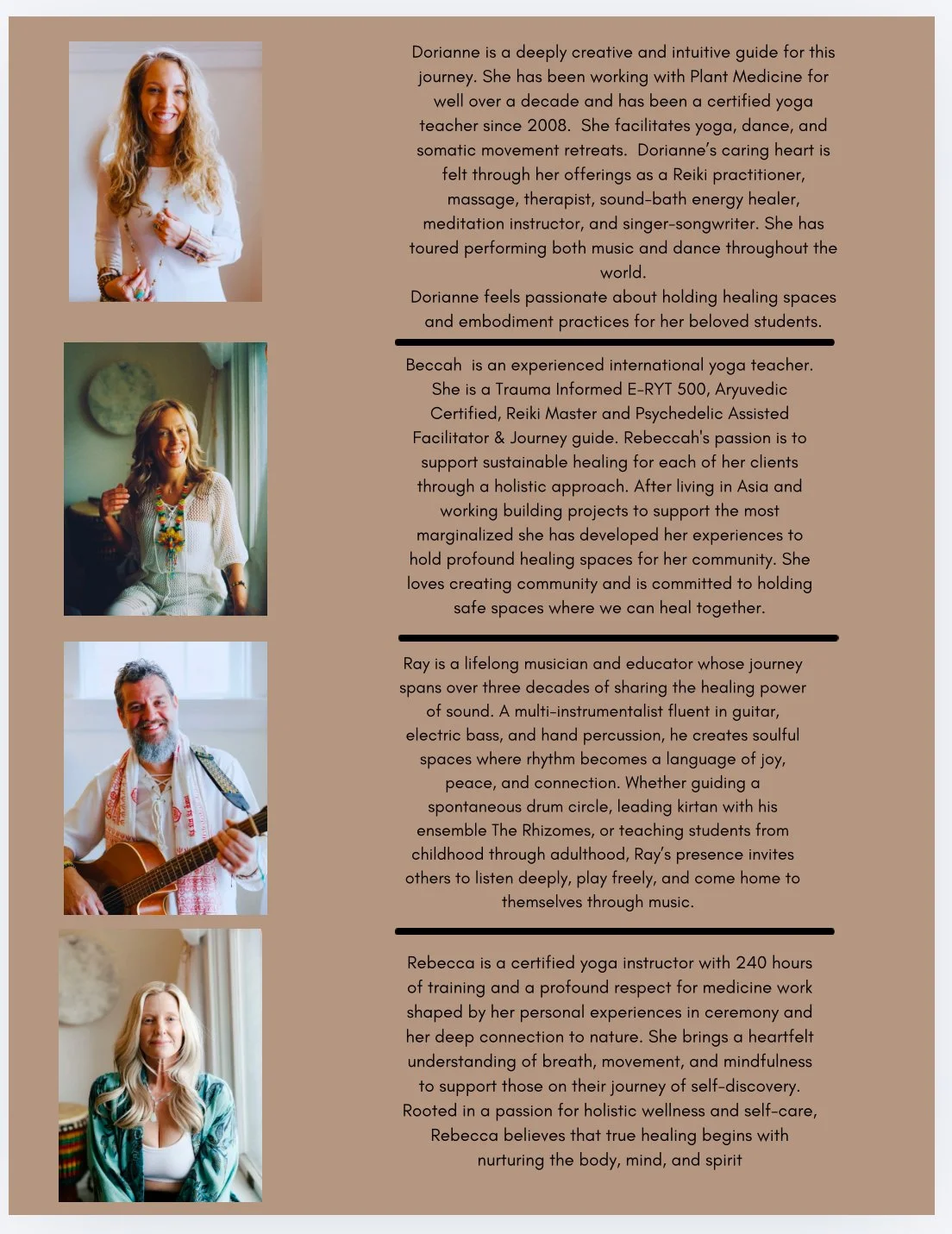 Dorianne is a deeply creative and intuitive guide for this journey. She has been working with Plant Medicine for well over a decade and has been a certified yoga teacher since 2008. She facilitates yoga, dance, and somatic movement retreats. Dorianne's caring heart is felt through her offerings as a Reiki practitioner, massage, therapist, sound-bath energy healer, meditation instructor, and singer-songwriter. She has toured performing both music and dance throughout the world.
Dorianne feels passionate about holding healing spaces and embodiment practices for her beloved students.

Beccah is an experienced international yoga teacher. She is a Trauma Informed E-RYT 500, Aryuvedic Certified, Reiki Master and Psychedelic Assisted Facilitator & Journey guide. Rebeccah's passion is to support sustainable healing for each of her clients through a holistic approach. After living in Asia and working building projects to support the most marginalized she has developed her experiences to hold profound healing spaces for her community. She loves creating community and is committed to holding safe spaces where we can heal together.

Ray is a lifelong musician and educator whose journey spans over three decades of sharing the healing power of sound. A multi-instrumentalist fluent in guitar, electric bass, and hand percussion, he creates soulful spaces where rhythm becomes a language of joy, peace, and connection. Whether guiding a spontaneous drum circle, leading kirtan with his ensemble The Rhizomes, or teaching students from childhood through adulthood, Ray's presence invites others to listen deeply, play freely, and come home to themselves through music.

Rebecca is a certified yoga instructor with 240 hours of training and a profound respect for medicine work shaped by her personal experiences in ceremony and her deep connection to nature. She brings a heartfelt understanding of breath, movement, and mindfulness to support those on their journey of self-discovery. Rooted in a passion for holistic wellness and self-care, Rebecca believes that true healing begins with nurturing the body, mind, and spirit